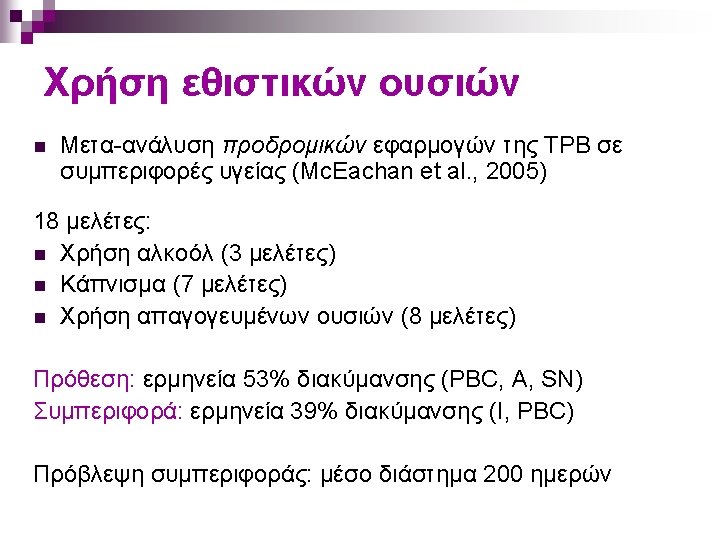 Χρήση εθιστικών ουσιών

• Μετα-ανάλυση προδρομικών εφαρμογών της TPB σε συμπεριφορές υγείας (McEachan et al., 2005)

18 μελέτες:
• Χρήση αλκοόλ (3 μελέτες)
• Κάπνισμα (7 μελέτες)
• Χρήση απαγογευμένων ουσιών (8 μελέτες)

Πρόθεση: ερμηνεία 53% διακύμανσης (PBC, A, SN)
Συμπεριφορά: ερμηνεία 39% διακύμανσης (I, PBC)

Πρόβλεψη συμπεριφοράς: μέσο διάστημα 200 ημερών